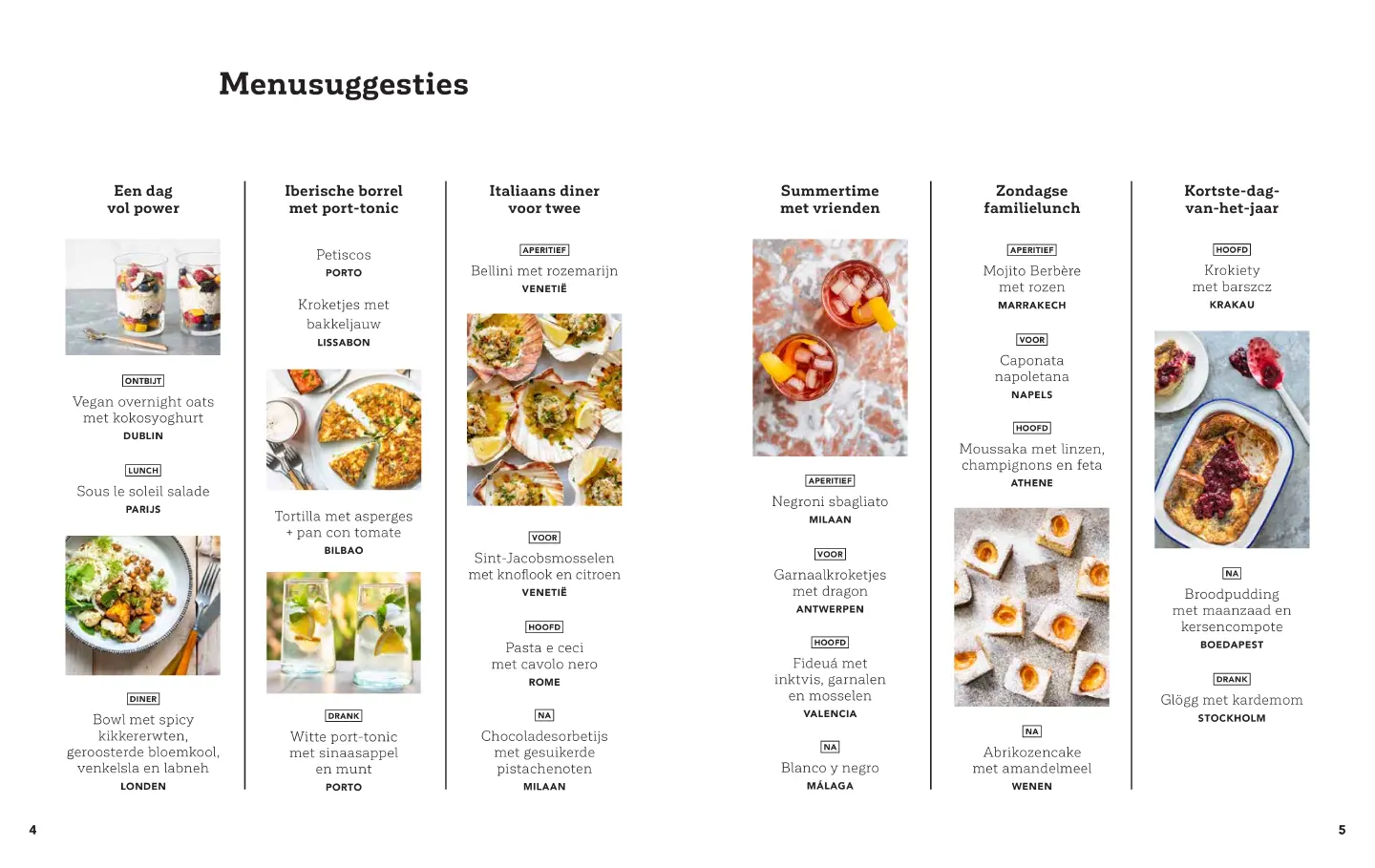 Menusuggesties

Een dag vol power

ONTBIJT
Vegan overnight oats met kokosyoghurt
DUBLIN

LUNCH
Sous le soleil salade
PARIJS

DINER
Bowl met spicy kikkererwten, geroosterde bloemkool, venkelsla en labneh
LONDEN

Iberische borrel met port-tonic

Petiscos
PORTO

Kroketjes met bakkeljauw
LISSABON

Tortilla met asperges + pan con tomate
BILBAO

DRANK
Witte port-tonic met sinaasappel en munt
PORTO

Italiaans diner voor twee

APERITIEF
Bellini met rozemarijn
VENETIË

VOOR
Sint-Jacobsmosselen met knoflook en citroen
VENETIË

HOOFD
Pasta e ceci met cavolo nero
ROME

NA
Chocoladesorbetijs met gesuikerde pistachenoten
MILAAN

Summertime met vrienden

APERITIEF
Negroni sbagliato
MILAAN

VOOR
Garnaalkroketjes met dragon
ANTWERPEN

HOOFD
Fideuá met inktvis, garnalen en mosselen
VALENCIA

NA
Blanco y negro
MÁLAGA

Zondagse familielunch

APERITIEF
Mojito Berbère met rozen
MARRAKECH

VOOR
Caponata napoletana
NAPELS

HOOFD
Moussaka met linzen, champignons en feta
ATHENE

NA
Abrikozencake met amandelmeel
WENEN

Kortste-dag-van-het-jaar

HOOFD
Krokiety met barszcz
KRAKAU

NA
Broodpudding met maanzaad en kersencompote
BOEDAPEST

DRANK
Glögg met kardemom
STOCKHOLM

4

5